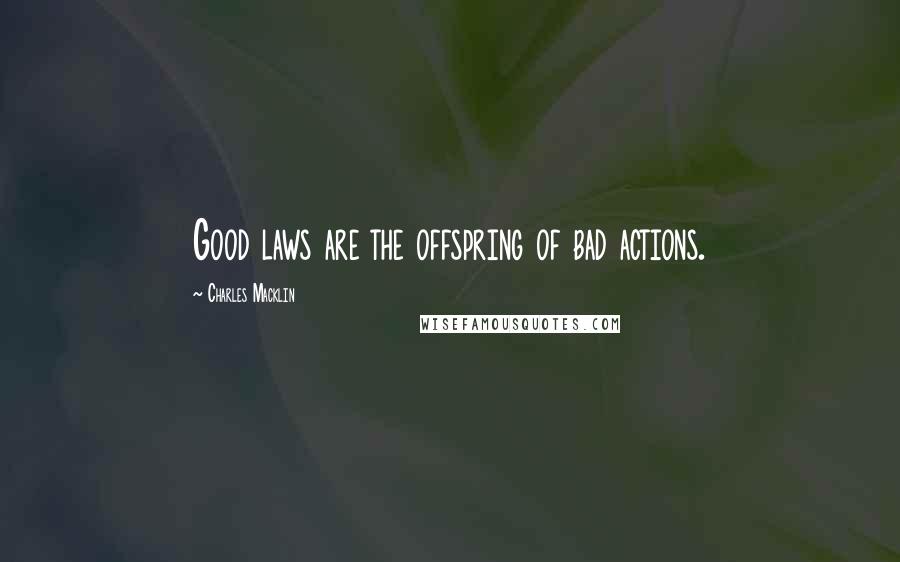 Good laws are the offspring of bad actions.

~ Charles Macklin

WISEFAMOUSQUOTES.COM